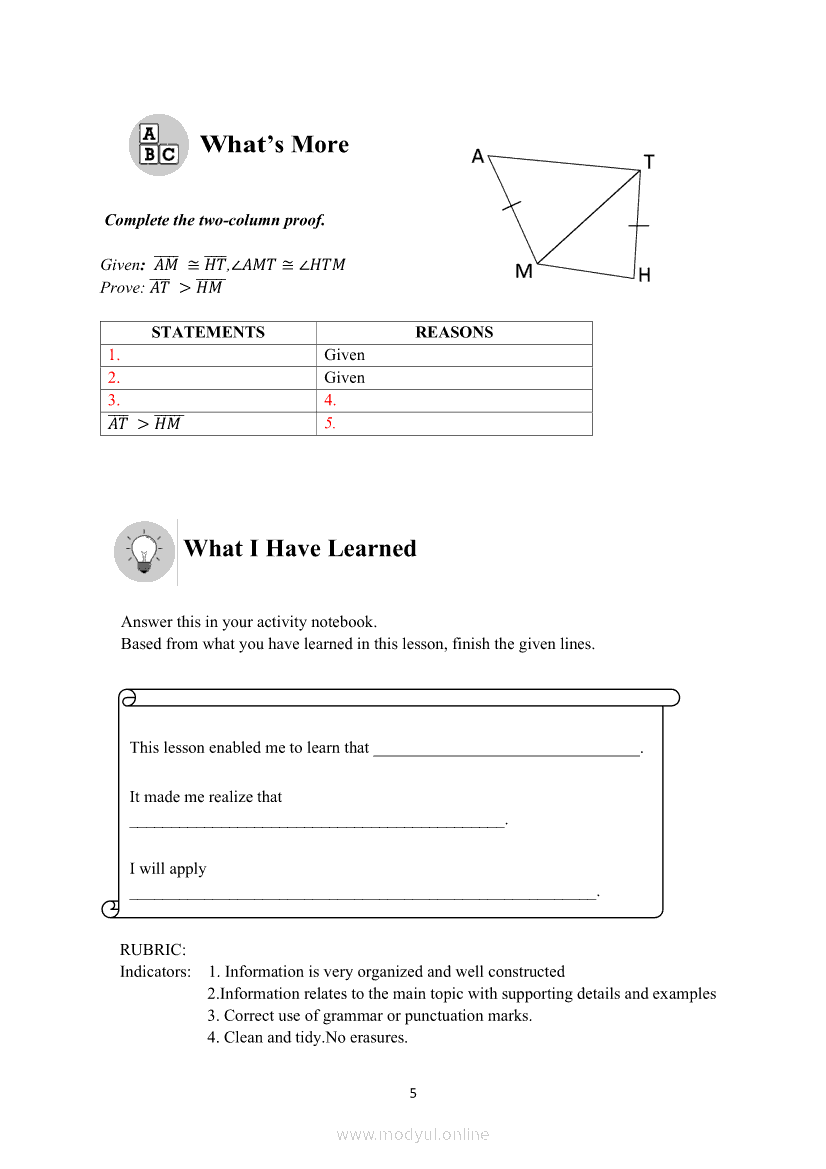 A
B C

What's More

A
T
M
H

Complete the two-column proof.

Given: $\overline{AM} \cong \overline{HT}, \angle AMT \cong \angle HTM$
Prove: $\overline{AT} > \overline{HM}$

| STATEMENTS | REASONS |
|---|---|
| 1. | Given |
| 2. | Given |
| 3. | 4. |
| $\overline{AT} > \overline{HM}$ | 5. |

What I Have Learned

Answer this in your activity notebook.
Based from what you have learned in this lesson, finish the given lines.

This lesson enabled me to learn that ________________________________.

It made me realize that
_____________________________________________.

I will apply
________________________________________________________.

RUBRIC:
Indicators: 1. Information is very organized and well constructed
2.Information relates to the main topic with supporting details and examples
3. Correct use of grammar or punctuation marks.
4. Clean and tidy.No erasures.

5

www.modyul.online